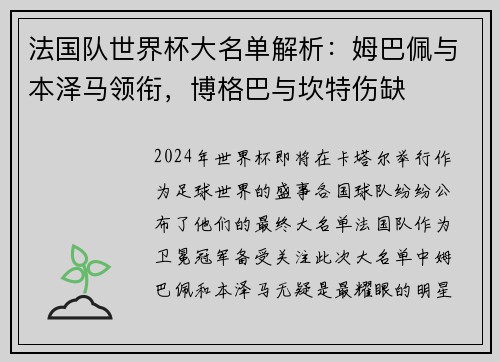 法国队世界杯大名单解析：姆巴佩与本泽马领衔，博格巴与坎特伤缺

2024年世界杯即将在卡塔尔举行作为足球世界的盛事各国球队纷纷公布了他们的最终大名单法国队作为卫冕冠军备受关注此次大名单中姆巴佩和本泽马无疑是最耀眼的明星